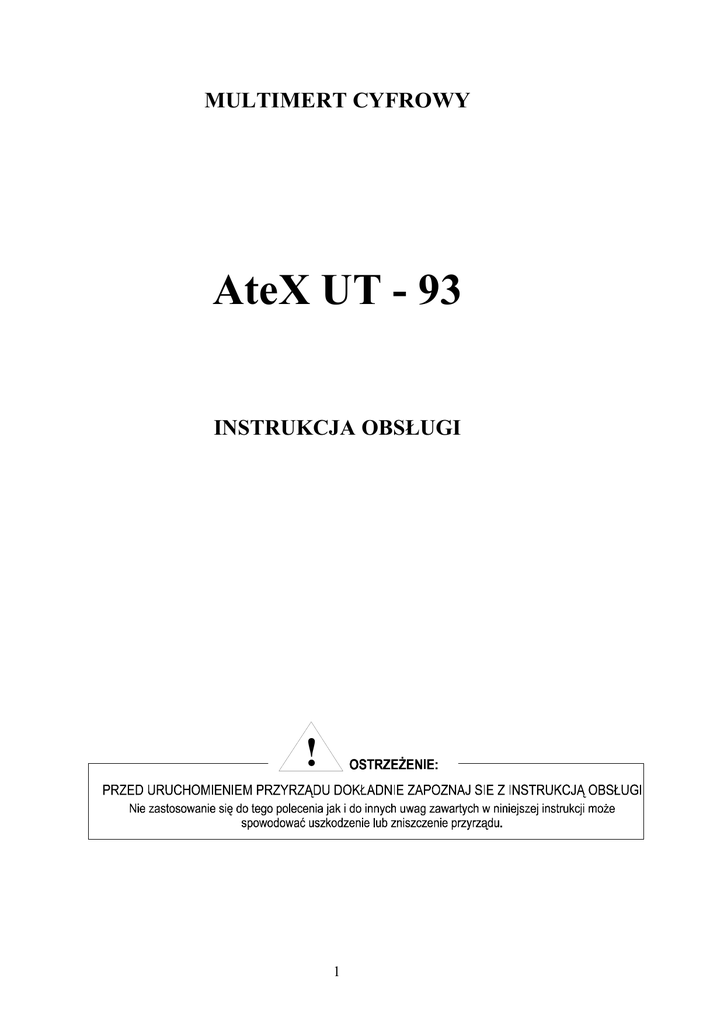 MULTIMERT CYFROWY

AteX UT - 93

INSTRUKCJA OBSŁUGI

!

OSTRZEŻENIE:

PRZED URUCHOMIENIEM PRZYRZĄDU DOKŁADNIE ZAPOZNAJ SIE Z INSTRUKCJĄ OBSŁUGI

Nie zastosowanie się do tego polecenia jak i do innych uwag zawartych w niniejszej instrukcji może spowodować uszkodzenie lub zniszczenie przyrządu.

1